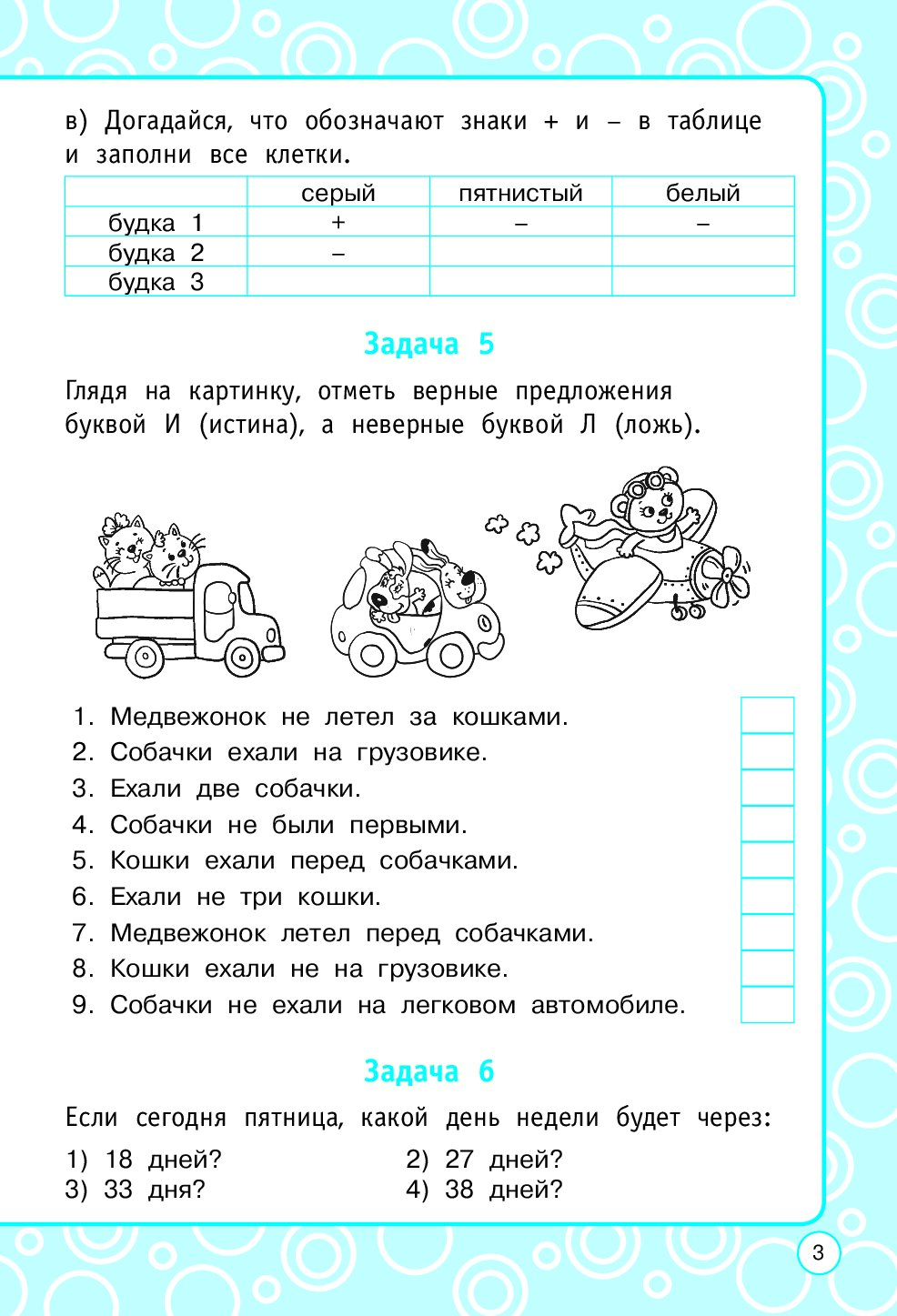 в) Догадайся, что обозначают знаки + и – в таблице и заполни все клетки.

| | серый | пятнистый | белый |
|---|---|---|---|
| будка 1 | + | – | – |
| будка 2 | – | | |
| будка 3 | | | |

Задача 5

Глядя на картинку, отметь верные предложения буквой И (истина), а неверные буквой Л (ложь).

1. Медвежонок не летел за кошками.
2. Собачки ехали на грузовике.
3. Ехали две собачки.
4. Собачки не были первыми.
5. Кошки ехали перед собачками.
6. Ехали не три кошки.
7. Медвежонок летел перед собачками.
8. Кошки ехали не на грузовике.
9. Собачки не ехали на легковом автомобиле.

Задача 6

Если сегодня пятница, какой день недели будет через:

1) 18 дней?
2) 27 дней?
3) 33 дня?
4) 38 дней?

3